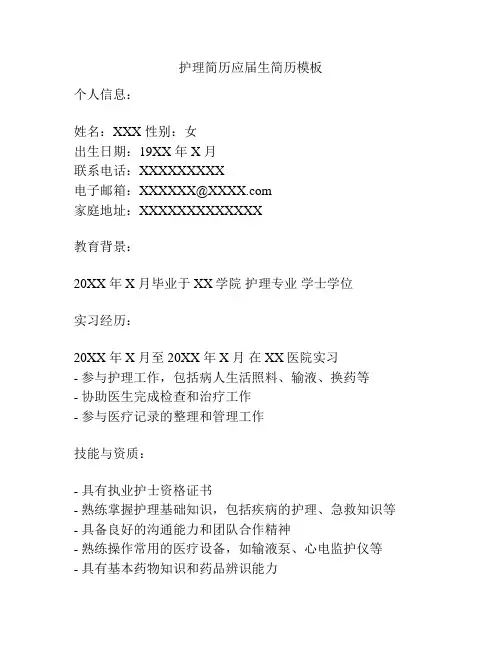 护理简历应届生简历模板

个人信息：

姓名：XXX 性别：女
出生日期：19XX 年 X 月
联系电话：XXXXXXXXXX
电子邮箱：XXXXXX@XXXX.com
家庭地址：XXXXXXXXXXXXXX

教育背景：

20XX 年 X 月毕业于 XX 学院 护理专业 学士学位

实习经历：

20XX 年 X 月至 20XX 年 X 月 在 XX 医院实习
- 参与护理工作，包括病人生活照料、输液、换药等
- 协助医生完成检查和治疗工作
- 参与医疗记录的整理和管理工作

技能与资质：

- 具有执业护士资格证书
- 熟练掌握护理基础知识，包括疾病的护理、急救知识等
- 具备良好的沟通能力和团队合作精神
- 熟练操作常用的医疗设备，如输液泵、心电监护仪等
- 具有基本药物知识和药品辨识能力